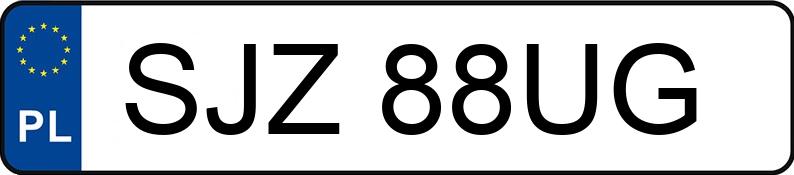 PL
SJZ 88UG